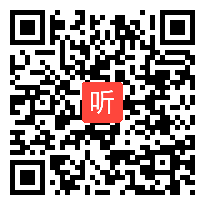 听